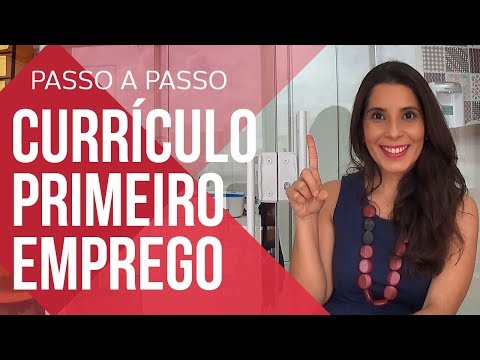 PASSO A PASSO

CURRÍCULO PRIMEIRO EMPREGO